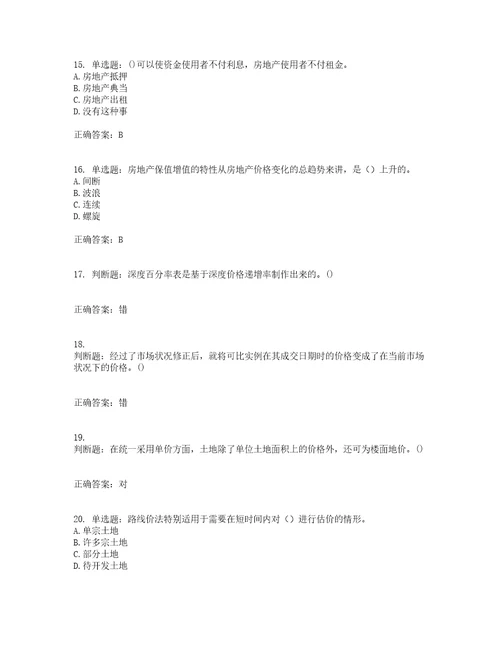 15. 单选题：()可以使资金使用者不付利息，房地产使用者不付租金。
A. 房地产抵押
B. 房地产典当
C. 房地产出租
D. 没有这种事

正确答案：B

16. 单选题：房地产保值增值的特性从房地产价格变化的总趋势来讲，是（）上升的。
A. 间断
B. 波浪
C. 连续
D. 螺旋

正确答案：B

17. 判断题：深度百分率表是基于深度价格递增率制作出来的。()

正确答案：错

18.
判断题：经过了市场状况修正后，就将可比实例在其成交日期时的价格变成了在当前市场状况下的价格。()

正确答案：错

19.
判断题：在统一采用单价方面，土地除了单位土地面积上的价格外，还可为楼面地价。()

正确答案：对

20. 单选题：路线价法特别适用于需要在短时间内对（）进行估价的情形。
A. 单宗土地
B. 许多宗土地
C. 部分土地
D. 待开发土地